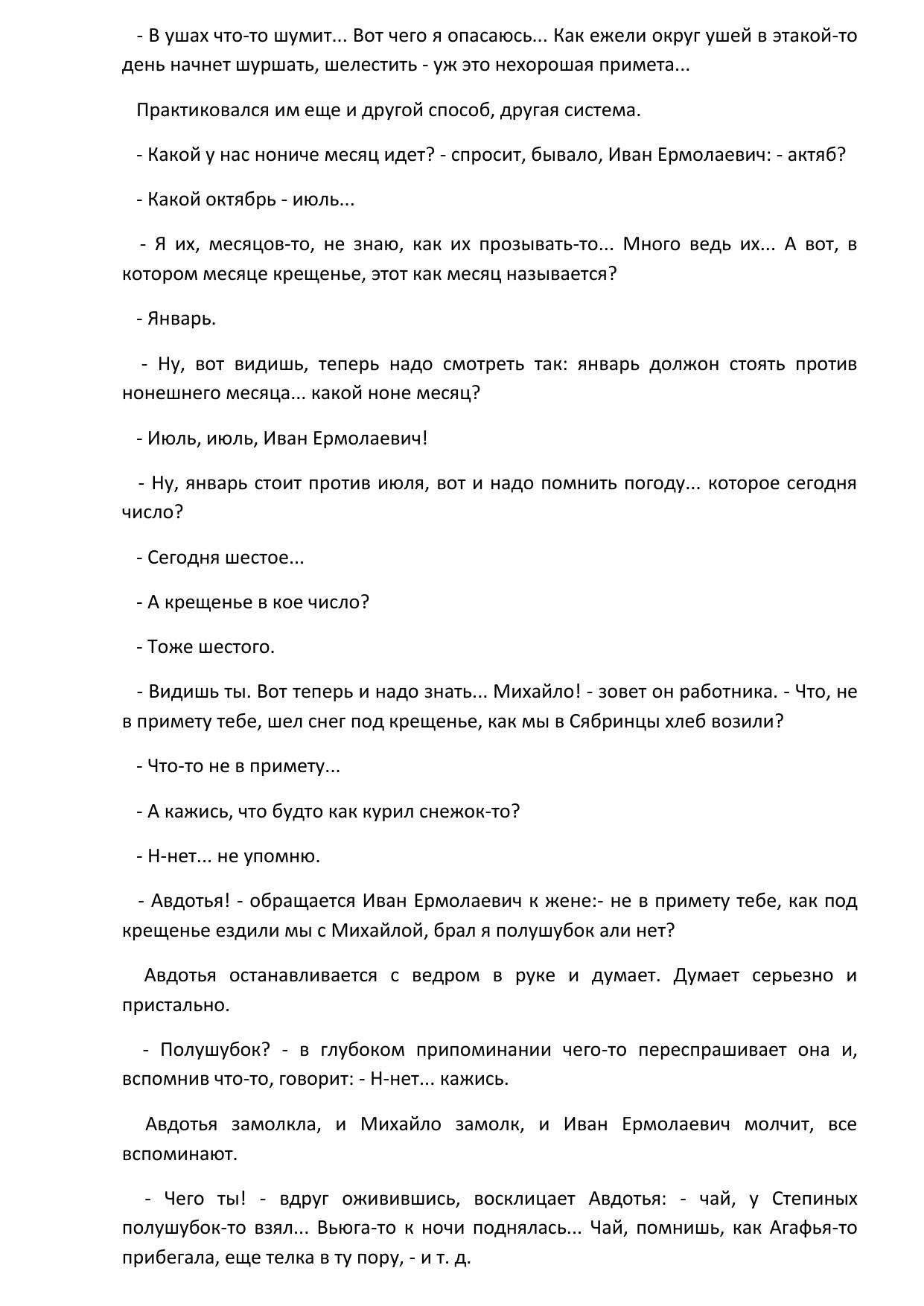 - В ушах что-то шумит... Вот чего я опасаюсь... Как ежели округ ушей в этакой-то день начнет шуршать, шелестить - уж это нехорошая примета...

Практиковался им еще и другой способ, другая система.

- Какой у нас нониче месяц идет? - спросит, бывало, Иван Ермолаевич: - актяб?

- Какой октябрь - июль...

- Я их, месяцов-то, не знаю, как их прозывать-то... Много ведь их... А вот, в котором месяце крещенье, этот как месяц называется?

- Январь.

- Ну, вот видишь, теперь надо смотреть так: январь должон стоять против нонешнего месяца... какой ноне месяц?

- Июль, июль, Иван Ермолаевич!

- Ну, январь стоит против июля, вот и надо помнить погоду... которое сегодня число?

- Сегодня шестое...

- А крещенье в кое число?

- Тоже шестого.

- Видишь ты. Вот теперь и надо знать... Михайло! - зовет он работника. - Что, не в примету тебе, шел снег под крещенье, как мы в Сябринцы хлеб возили?

- Что-то не в примету...

- А кажись, что будто как курил снежок-то?

- Н-нет... не упомню.

- Авдотья! - обращается Иван Ермолаевич к жене:- не в примету тебе, как под крещенье ездили мы с Михайлой, брал я полушубок али нет?

Авдотья останавливается с ведром в руке и думает. Думает серьезно и пристально.

- Полушубок? - в глубоком припоминании чего-то переспрашивает она и, вспомнив что-то, говорит: - Н-нет... кажись.

Авдотья замолкла, и Михайло замолк, и Иван Ермолаевич молчит, все вспоминают.

- Чего ты! - вдруг оживившись, восклицает Авдотья: - чай, у Степиных полушубок-то взял... Вьюга-то к ночи поднялась... Чай, помнишь, как Агафья-то прибегала, еще телка в ту пору, - и т. д.